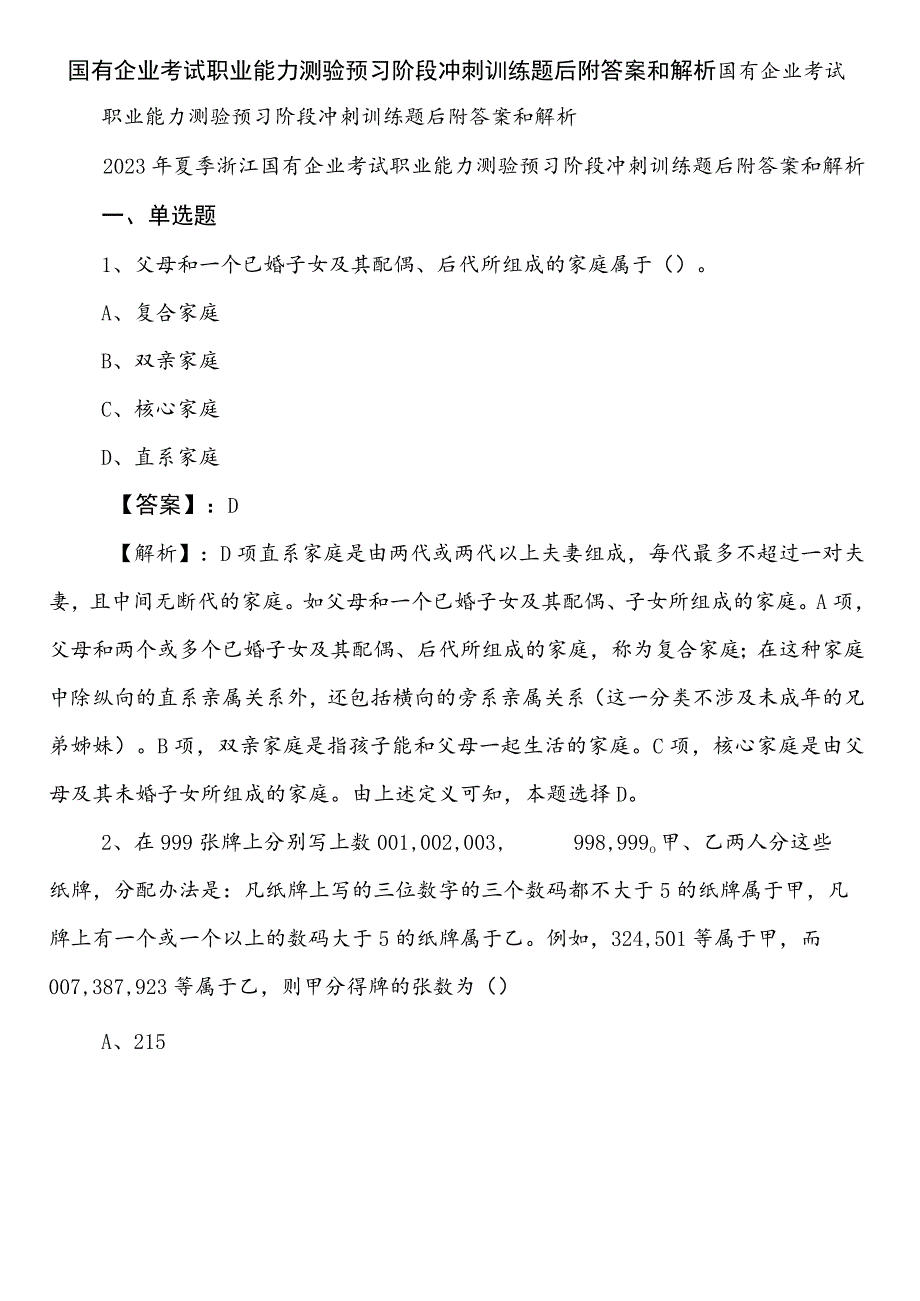 国有企业考试职业能力测验预习阶段冲刺训练题后附答案和解析国有企业考试职业能力测验预习阶段冲刺训练题后附答案和解析

2023年夏季浙江国有企业考试职业能力测验预习阶段冲刺训练题后附答案和解析

一、单选题

1、父母和一个已婚子女及其配偶、后代所组成的家庭属于（）。

A、复合家庭

B、双亲家庭

C、核心家庭

D、直系家庭

【答案】：D

【解析】：D项直系家庭是由两代或两代以上夫妻组成，每代最多不超过一对夫妻，且中间无断代的家庭。如父母和一个已婚子女及其配偶、子女所组成的家庭。A项，父母和两个或多个已婚子女及其配偶、后代所组成的家庭，称为复合家庭；在这种家庭中除纵向的直系亲属关系外，还包括横向的旁系亲属关系（这一分类不涉及未成年的兄弟姊妹）。B项，双亲家庭是指孩子能和父母一起生活的家庭。C项，核心家庭是由父母及其未婚子女所组成的家庭。由上述定义可知，本题选择D。

2、在999张牌上分别写上数001,002,003, 998,999。甲、乙两人分这些纸牌，分配办法是：凡纸牌上写的三位数字的三个数码都不大于5的纸牌属于甲，凡牌上有一个或一个以上的数码大于5的纸牌属于乙。例如，324,501等属于甲，而007,387,923等属于乙，则甲分得牌的张数为（）

A、215